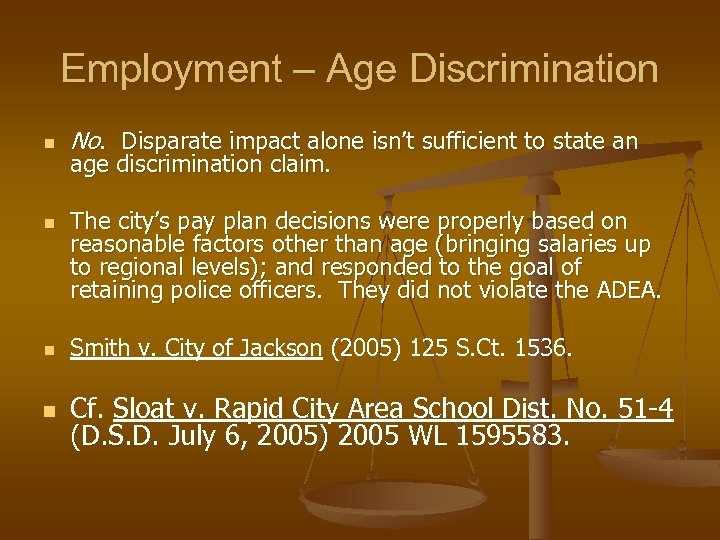 Employment – Age Discrimination

No. Disparate impact alone isn't sufficient to state an age discrimination claim.

The city's pay plan decisions were properly based on reasonable factors other than age (bringing salaries up to regional levels); and responded to the goal of retaining police officers. They did not violate the ADEA.

Smith v. City of Jackson (2005) 125 S.Ct. 1536.

Cf. Sloat v. Rapid City Area School Dist. No. 51-4 (D.S.D. July 6, 2005) 2005 WL 1595583.